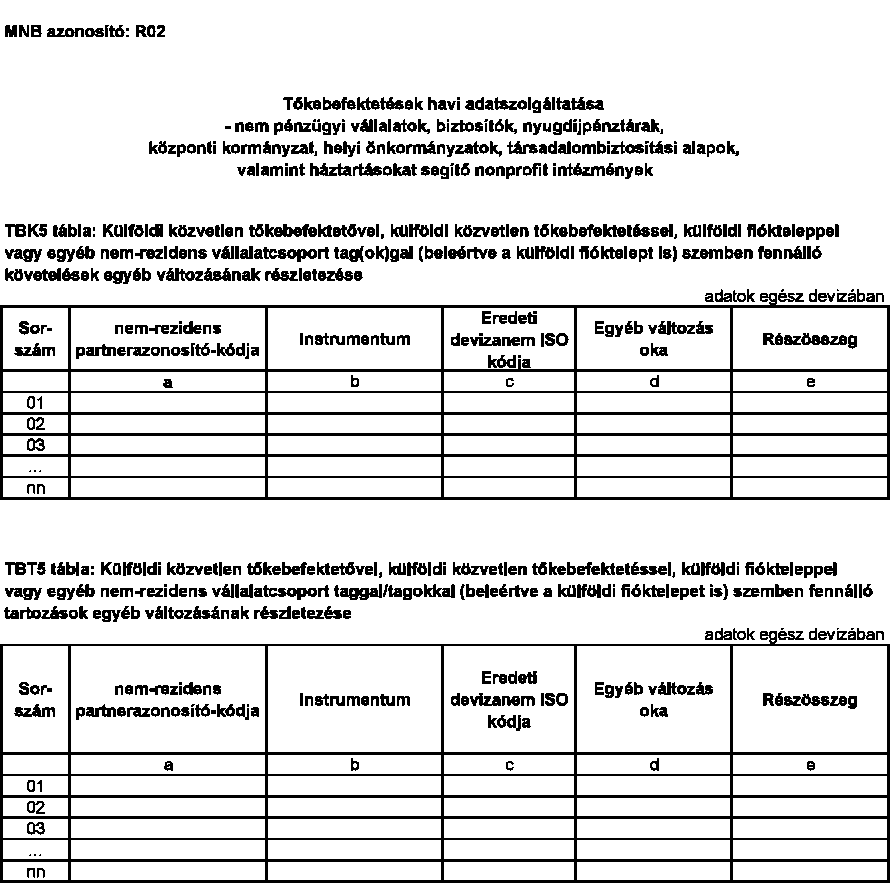 MNB azonosító: R02

Tőkebefektetések havi adatszolgáltatása
- nem pénzügyi vállalatok, biztosítók, nyugdíjpénztárak,
központi kormányzat, helyi önkormányzatok, társadalombiztosítási alapok,
valamint háztartásokat segítő nonprofit intézmények

TBK5 tábla: Külföldi közvetlen tőkebefektetővel, külföldi közvetlen tőkebefektetéssel, külföldi fiókteleppel vagy egyéb nem-rezidens vállalatcsoport tag(ok)gal (beleértve a külföldi fióktelept is) szemben fennálló követelések egyéb változásának részletezése

adatok egész devizában

| Sor-szám | nem-rezidens partnerazonosító-kódja | Instrumentum | Eredeti devizanem ISO kódja | Egyéb változás oka | Részösszeg |
|---|---|---|---|---|---|
| | a | b | c | d | e |
| 01 | | | | | |
| 02 | | | | | |
| 03 | | | | | |
| ... | | | | | |
| nn | | | | | |

TBT5 tábla: Külföldi közvetlen tőkebefektetővel, külföldi közvetlen tőkebefektetéssel, külföldi fiókteleppel vagy egyéb nem-rezidens vállalatcsoport taggal/tagokkal (beleértve a külföldi fióktelepet is) szemben fennálló tartozások egyéb változásának részletezése

adatok egész devizában

| Sor-szám | nem-rezidens partnerazonosító-kódja | Instrumentum | Eredeti devizanem ISO kódja | Egyéb változás oka | Részösszeg |
|---|---|---|---|---|---|
| | a | b | c | d | e |
| 01 | | | | | |
| 02 | | | | | |
| 03 | | | | | |
| ... | | | | | |
| nn | | | | | |